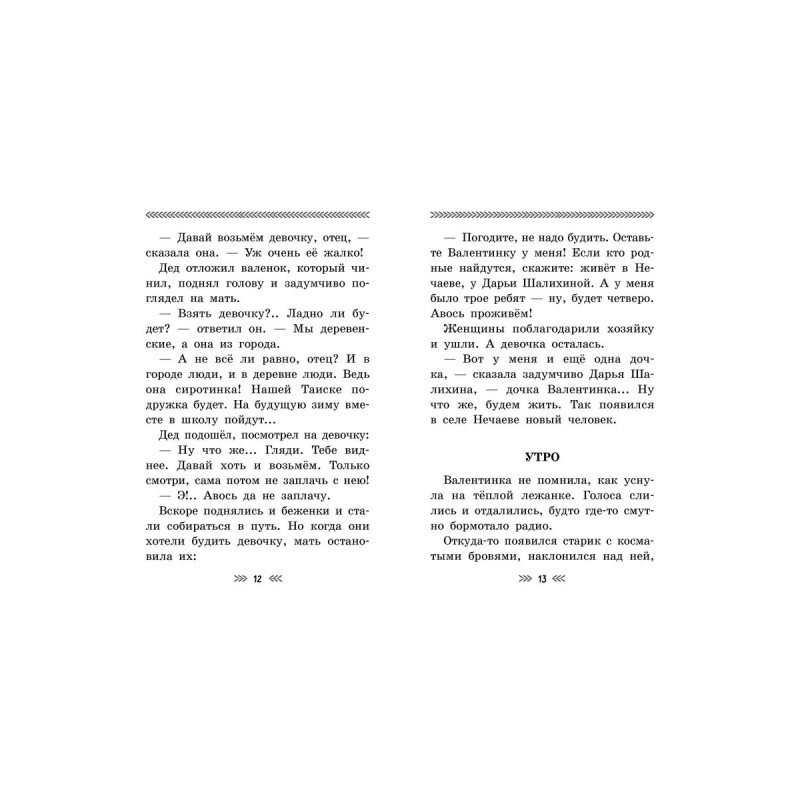 — Давай возьмём девочку, отец, — сказала она. — Уж очень её жалко!

Дед отложил валенок, который чинил, поднял голову и задумчиво поглядел на мать.

— Взять девочку?.. Ладно ли будет? — ответил он. — Мы деревенские, а она из города.

— А не всё ли равно, отец? И в городе люди, и в деревне люди. Ведь она сиротинка! Нашей Таиске подружка будет. На будущую зиму вместе в школу пойдут...

Дед подошёл, посмотрел на девочку:

— Ну что же... Гляди. Тебе виднее. Давай хоть и возьмём. Только смотри, сама потом не заплачь с нею!

— Э!.. Авось да не заплачу.

Вскоре поднялись и беженки и стали собираться в путь. Но когда они хотели будить девочку, мать остановила их:

12

— Погодите, не надо будить. Оставьте Валентинку у меня! Если кто родные найдутся, скажите: живёт в Нечаеве, у Дарьи Шалихиной. А у меня было трое ребят — ну, будет четверо. Авось проживём!

Женщины поблагодарили хозяйку и ушли. А девочка осталась.

— Вот у меня и ещё одна дочка, — сказала задумчиво Дарья Шалихина, — дочка Валентинка... Ну что же, будем жить. Так появился в селе Нечаеве новый человек.

УТРО

Валентинка не помнила, как уснула на тёплой лежанке. Голоса слились и отдалились, будто где-то смутно бормотало радио.

Откуда-то появился старик с косматыми бровями, наклонился над ней,

13